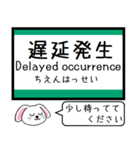 遅延発生
Delayed occurrence
ちえんはっせい

少し待ってて
ください